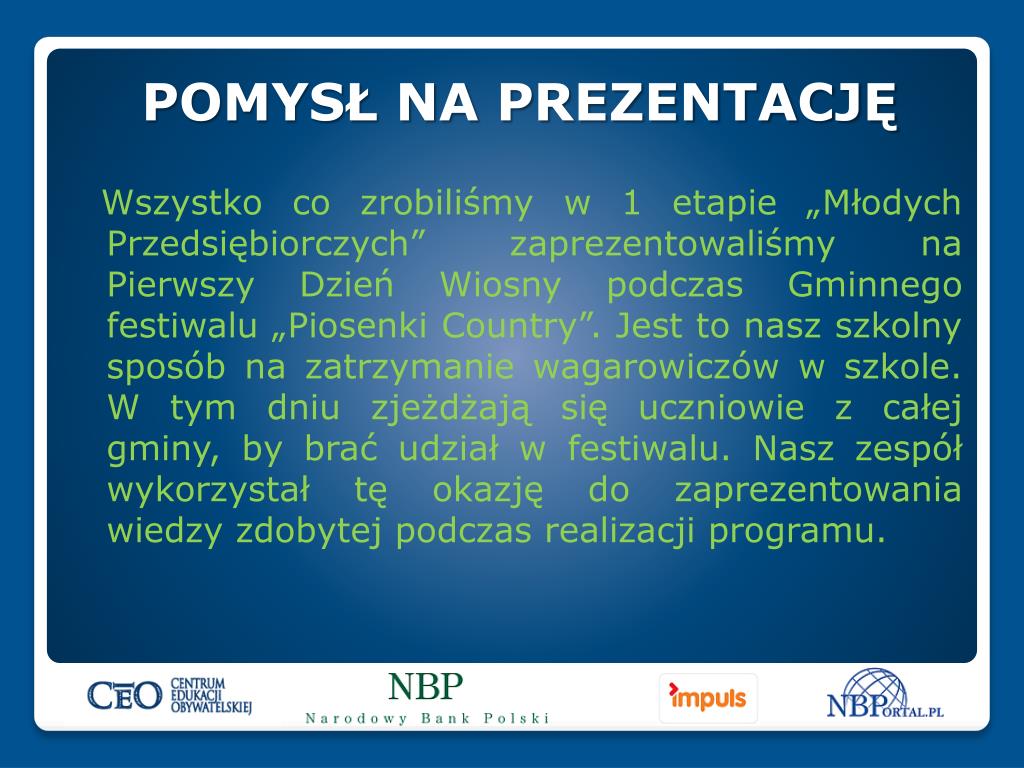 POMYSŁ NA PREZENTACJĘ

Wszystko co zrobiliśmy w 1 etapie „Młodych Przedsiębiorczych” zaprezentowaliśmy na Pierwszy Dzień Wiosny podczas Gminnego festiwalu „Piosenki Country”. Jest to nasz szkolny sposób na zatrzymanie wagarowiczów w szkole. W tym dniu zjeżdżają się uczniowie z całej gminy, by brać udział w festiwalu. Nasz zespół wykorzystał tę okazję do zaprezentowania wiedzy zdobytej podczas realizacji programu.

CEO CENTRUM EDUKACJI OBYWATELSKIEJ

NBP
Narodowy Bank Polski

impuls

NBPortal.pl